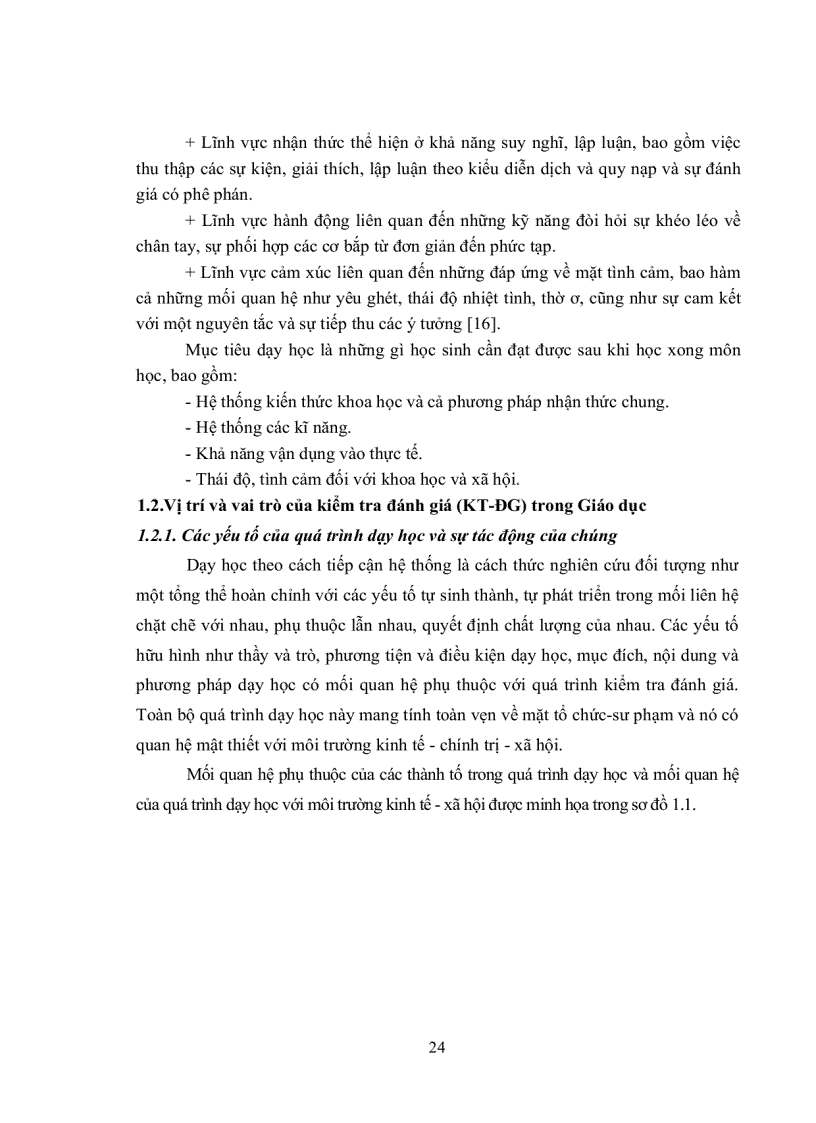 + Lĩnh vực nhận thức thể hiện ở khả năng suy nghĩ, lập luận, bao gồm việc thu thập các sự kiện, giải thích, lập luận theo kiểu diễn dịch và quy nạp và sự đánh giá có phê phán.

+ Lĩnh vực hành động liên quan đến những kỹ năng đòi hỏi sự khéo léo về chân tay, sự phối hợp các cơ bắp từ đơn giản đến phức tạp.

+ Lĩnh vực cảm xúc liên quan đến những đáp ứng về mặt tình cảm, bao hàm cả những mối quan hệ như yêu ghét, thái độ nhiệt tình, thờ ơ, cũng như sự cam kết với một nguyên tắc và sự tiếp thu các ý tưởng [16].

Mục tiêu dạy học là những gì học sinh cần đạt được sau khi học xong môn học, bao gồm:

- Hệ thống kiến thức khoa học và cả phương pháp nhận thức chung.
- Hệ thống các kĩ năng.
- Khả năng vận dụng vào thực tế.
- Thái độ, tình cảm đối với khoa học và xã hội.

1.2.Vị trí và vai trò của kiểm tra đánh giá (KT-ĐG) trong Giáo dục

1.2.1. Các yếu tố của quá trình dạy học và sự tác động của chúng

Dạy học theo cách tiếp cận hệ thống là cách thức nghiên cứu đối tượng như một tổng thể hoàn chỉnh với các yếu tố tự sinh thành, tự phát triển trong mối liên hệ chặt chẽ với nhau, phụ thuộc lẫn nhau, quyết định chất lượng của nhau. Các yếu tố hữu hình như thầy và trò, phương tiện và điều kiện dạy học, mục đích, nội dung và phương pháp dạy học có mối quan hệ phụ thuộc với quá trình kiểm tra đánh giá. Toàn bộ quá trình dạy học này mang tính toàn vẹn về mặt tổ chức-sư phạm và nó có quan hệ mật thiết với môi trường kinh tế - chính trị - xã hội.

Mối quan hệ phụ thuộc của các thành tố trong quá trình dạy học và mối quan hệ của quá trình dạy học với môi trường kinh tế - xã hội được minh họa trong sơ đồ 1.1.

24